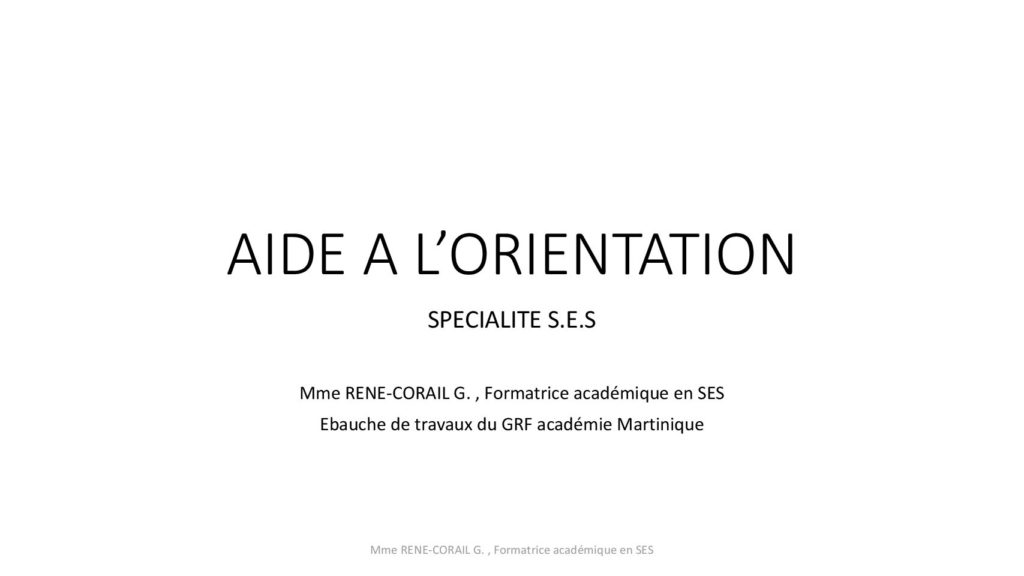 AIDE A L’ORIENTATION

SPECIALITE S.E.S

Mme RENE-CORAIL G. , Formatrice académique en SES

Ebauche de travaux du GRF académie Martinique

Mme RENE-CORAIL G. , Formatrice académique en SES